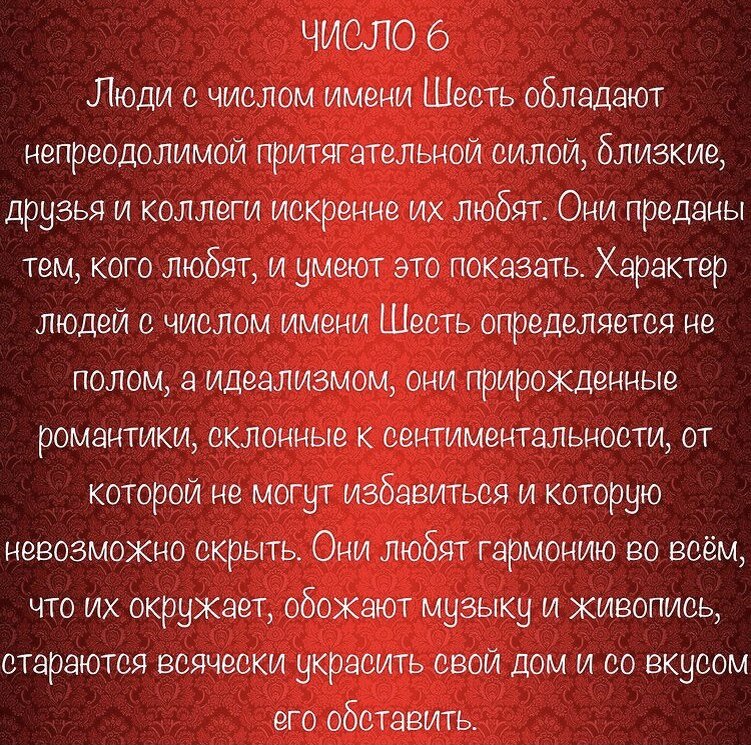 ЧИСЛО 6

Люди с числом имени Шесть обладают непреодолимой притягательной силой, близкие, друзья и коллеги искренне их любят. Они преданы тем, кого любят, и умеют это показать. Характер людей с числом имени Шесть определяется не полом, а идеализмом, они прирожденные романтики, склонные к сентиментальности, от которой не могут избавиться и которую невозможно скрыть. Они любят гармонию во всём, что их окружает, обожают музыку и живопись, стараются всячески украсить свой дом и со вкусом его обставить.